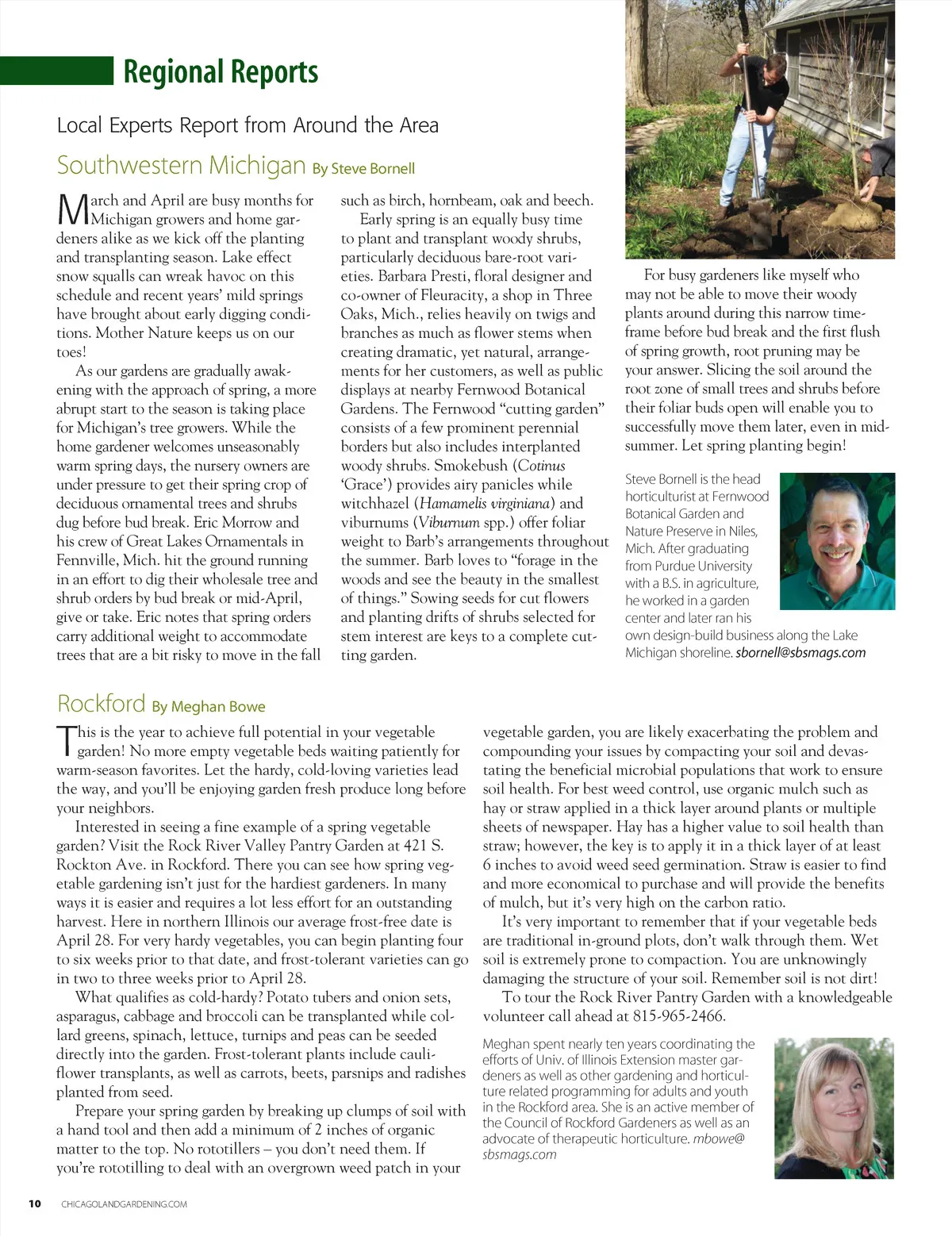 Regional Reports

Local Experts Report from Around the Area

Southwestern Michigan By Steve Bornell

March and April are busy months for Michigan growers and home gardeners alike as we kick off the planting and transplanting season. Lake effect snow squalls can wreak havoc on this schedule and recent years' mild springs have brought about early digging conditions. Mother Nature keeps us on our toes!

As our gardens are gradually awakening with the approach of spring, a more abrupt start to the season is taking place for Michigan's tree growers. While the home gardener welcomes unseasonably warm spring days, the nursery owners are under pressure to get their spring crop of deciduous ornamental trees and shrubs dug before bud break. Eric Morrow and his crew of Great Lakes Ornamentals in Fennville, Mich. hit the ground running in an effort to dig their wholesale tree and shrub orders by bud break or mid-April, give or take. Eric notes that spring orders carry additional weight to accommodate trees that are a bit risky to move in the fall such as birch, hornbeam, oak and beech.

Early spring is an equally busy time to plant and transplant woody shrubs, particularly deciduous bare-root varieties. Barbara Presti, floral designer and co-owner of Fleuracity, a shop in Three Oaks, Mich., relies heavily on twigs and branches as much as flower stems when creating dramatic, yet natural, arrangements for her customers, as well as public displays at nearby Fernwood Botanical Gardens. The Fernwood "cutting garden" consists of a few prominent perennial borders but also includes interplanted woody shrubs. Smokebush (Cotinus 'Grace') provides airy panicles while witchhazel (Hamamelis virginiana) and viburnums (Viburnum spp.) offer foliar weight to Barb's arrangements throughout the summer. Barb loves to "forage in the woods and see the beauty in the smallest of things." Sowing seeds for cut flowers and planting drifts of shrubs selected for stem interest are keys to a complete cutting garden.

For busy gardeners like myself who may not be able to move their woody plants around during this narrow timeframe before bud break and the first flush of spring growth, root pruning may be your answer. Slicing the soil around the root zone of small trees and shrubs before their foliar buds open will enable you to successfully move them later, even in midsummer. Let spring planting begin!

Steve Bornell is the head horticulturist at Fernwood Botanical Garden and Nature Preserve in Niles, Mich. After graduating from Purdue University with a B.S. in agriculture, he worked in a garden center and later ran his own design-build business along the Lake Michigan shoreline. sbornell@sbsmags.com

Rockford By Meghan Bowe

This is the year to achieve full potential in your vegetable garden! No more empty vegetable beds waiting patiently for warm-season favorites. Let the hardy, cold-loving varieties lead the way, and you'll be enjoying garden fresh produce long before your neighbors.

Interested in seeing a fine example of a spring vegetable garden? Visit the Rock River Valley Pantry Garden at 421 S. Rockton Ave. in Rockford. There you can see how spring vegetable gardening isn't just for the hardiest gardeners. In many ways it is easier and requires a lot less effort for an outstanding harvest. Here in northern Illinois our average frost-free date is April 28. For very hardy vegetables, you can begin planting four to six weeks prior to that date, and frost-tolerant varieties can go in two to three weeks prior to April 28.

What qualifies as cold-hardy? Potato tubers and onion sets, asparagus, cabbage and broccoli can be transplanted while collard greens, spinach, lettuce, turnips and peas can be seeded directly into the garden. Frost-tolerant plants include cauliflower transplants, as well as carrots, beets, parsnips and radishes planted from seed.

Prepare your spring garden by breaking up clumps of soil with a hand tool and then add a minimum of 2 inches of organic matter to the top. No rototillers – you don't need them. If you're rototilling to deal with an overgrown weed patch in your vegetable garden, you are likely exacerbating the problem and compounding your issues by compacting your soil and devastating the beneficial microbial populations that work to ensure soil health. For best weed control, use organic mulch such as hay or straw applied in a thick layer around plants or multiple sheets of newspaper. Hay has a higher value to soil health than straw; however, the key is to apply it in a thick layer of at least 6 inches to avoid weed seed germination. Straw is easier to find and more economical to purchase and will provide the benefits of mulch, but it's very high on the carbon ratio.

It's very important to remember that if your vegetable beds are traditional in-ground plots, don't walk through them. Wet soil is extremely prone to compaction. You are unknowingly damaging the structure of your soil. Remember soil is not dirt!

To tour the Rock River Pantry Garden with a knowledgeable volunteer call ahead at 815-965-2466.

Meghan spent nearly ten years coordinating the efforts of Univ. of Illinois Extension master gardeners as well as other gardening and horticulture related programming for adults and youth in the Rockford area. She is an active member of the Council of Rockford Gardeners as well as an advocate of therapeutic horticulture. mbowe@sbsmags.com

10 CHICAGOLANDGARDENING.COM